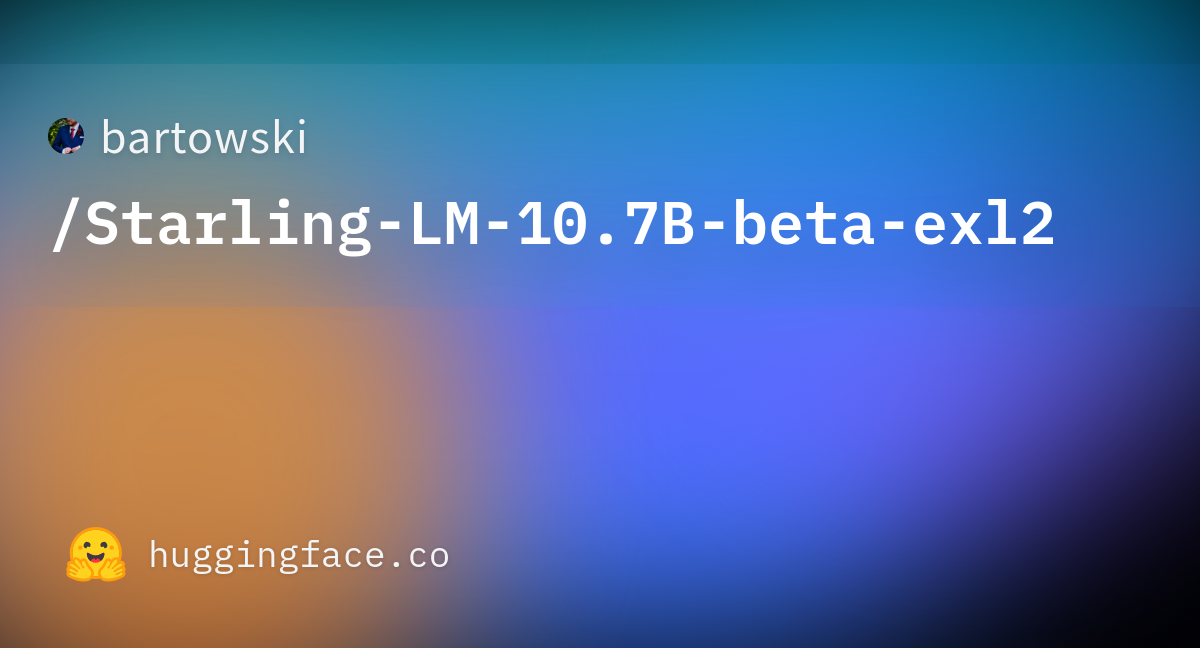 bartowski

/Starling-LM-10.7B-beta-exl2

huggingface.co